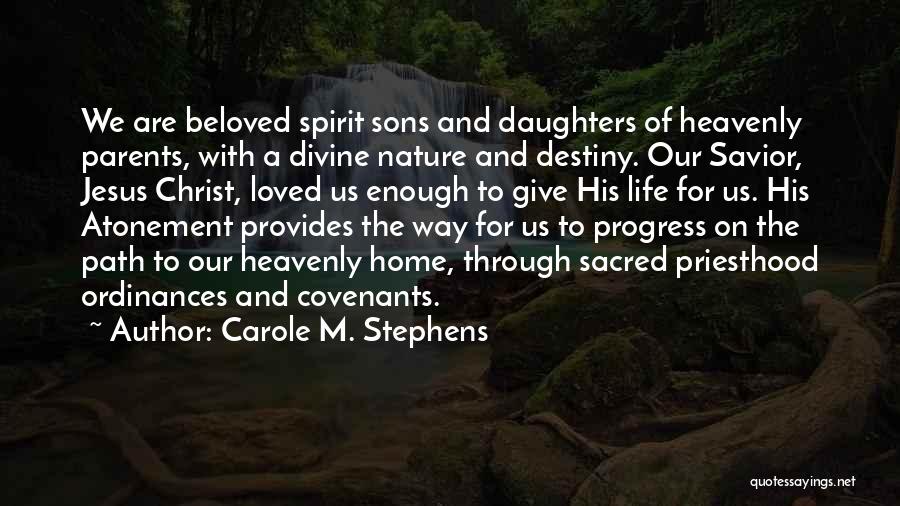 We are beloved spirit sons and daughters of heavenly parents, with a divine nature and destiny. Our Savior, Jesus Christ, loved us enough to give His life for us. His Atonement provides the way for us to progress on the path to our heavenly home, through sacred priesthood ordinances and covenants.

~ Author: Carole M. Stephens

quotessayings.net